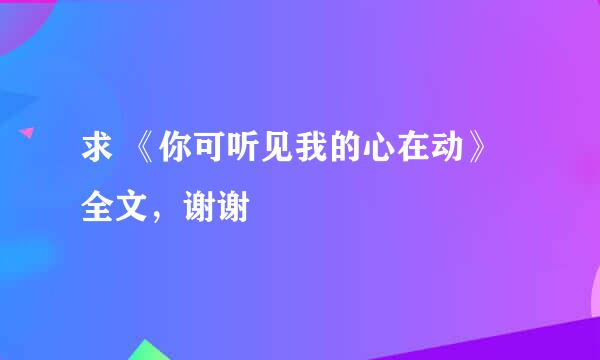 求 《你可听见我的心在动》全文，谢谢